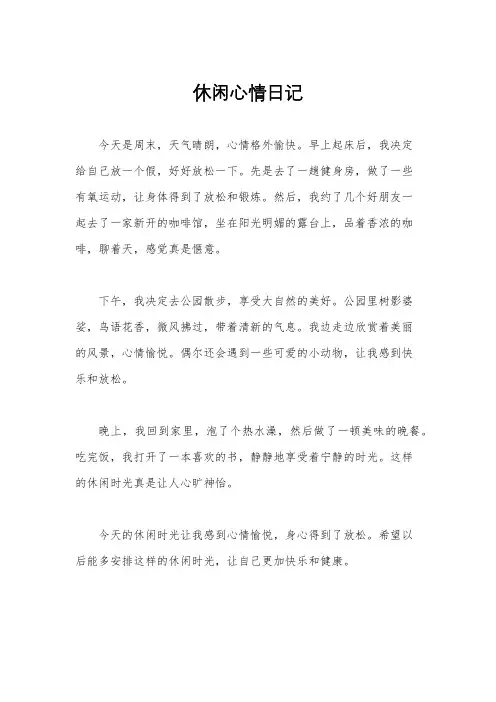 休闲心情日记

今天是周末，天气晴朗，心情格外愉快。早上起床后，我决定给自己放一个假，好好放松一下。先是去了一趟健身房，做了一些有氧运动，让身体得到了放松和锻炼。然后，我约了几个好朋友一起去了一家新开的咖啡馆，坐在阳光明媚的露台上，品着香浓的咖啡，聊着天，感觉真是惬意。

下午，我决定去公园散步，享受大自然的美好。公园里树影婆娑，鸟语花香，微风拂过，带着清新的气息。我边走边欣赏着美丽的风景，心情愉悦。偶尔还会遇到一些可爱的小动物，让我感到快乐和放松。

晚上，我回到家里，泡了个热水澡，然后做了一顿美味的晚餐。吃完饭，我打开了一本喜欢的书，静静地享受着宁静的时光。这样的休闲时光真是让人心旷神怡。

今天的休闲时光让我感到心情愉悦，身心得到了放松。希望以后能多安排这样的休闲时光，让自己更加快乐和健康。